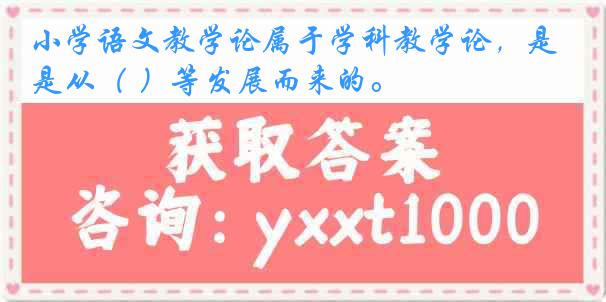 小学语文教学论属于学科教学论，是是从（ ）等发展而来的。

获取答案

咨询：yxxt1000